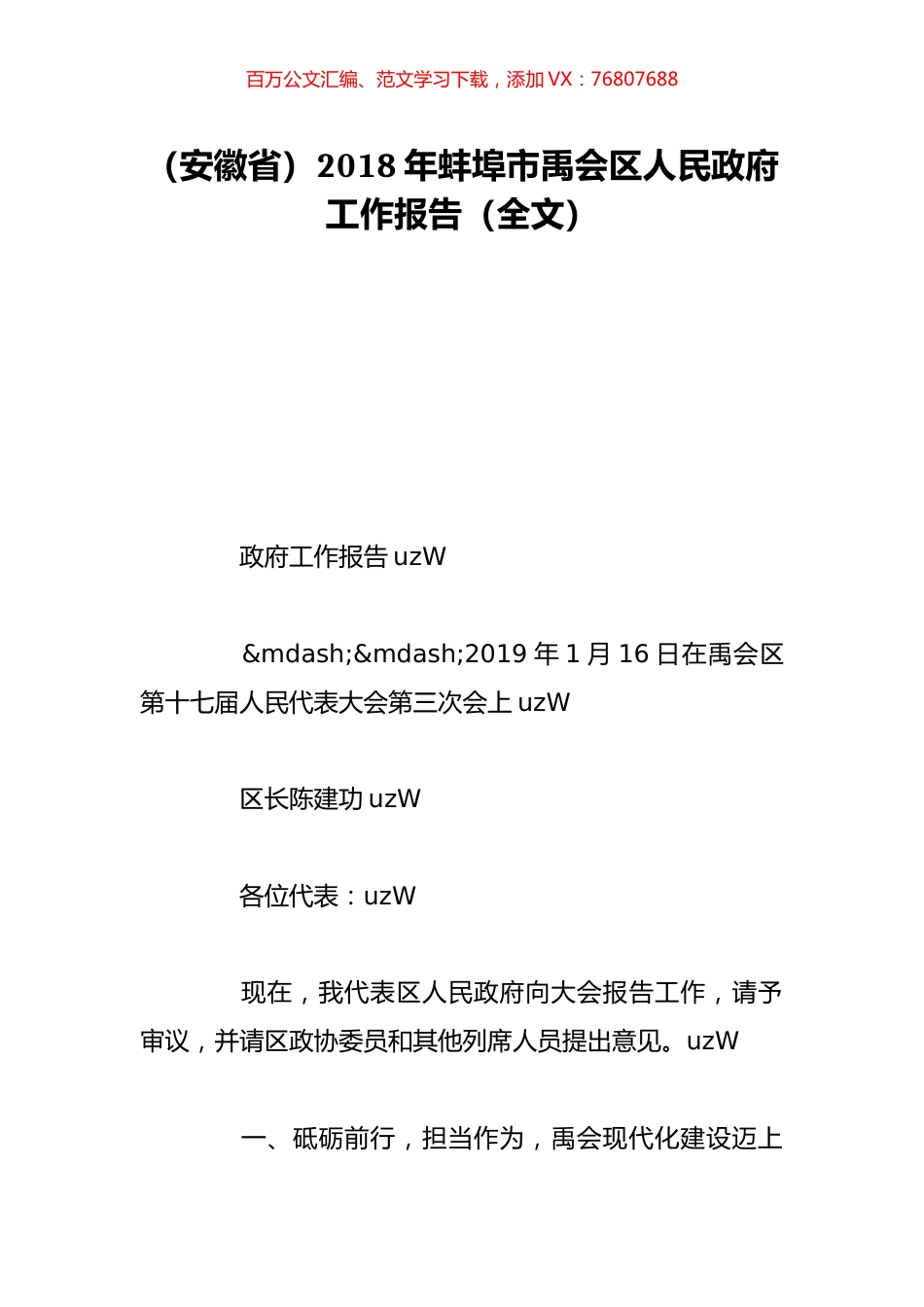 百万公文汇编、范文学习下载，添加 VX：76807688

（安徽省）2018 年蚌埠市禹会区人民政府工作报告（全文）

政府工作报告 uzW

&mdash;&mdash;2019 年 1 月 16 日在禹会区第十七届人民代表大会第三次会上 uzW

区长陈建功 uzW

各位代表：uzW

现在，我代表区人民政府向大会报告工作，请予审议，并请区政协委员和其他列席人员提出意见。uzW

一、砥砺前行，担当作为，禹会现代化建设迈上